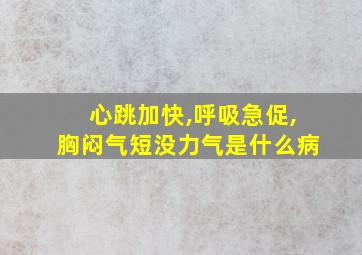 心跳加快,呼吸急促,
胸闷气短没力气是什么病